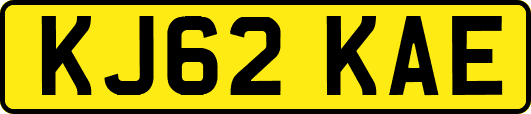 KJ62 KAE